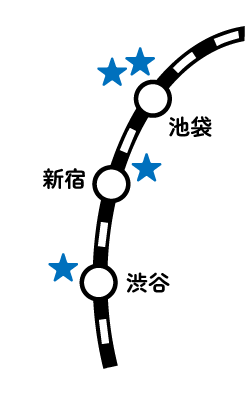 池袋

新宿

渋谷